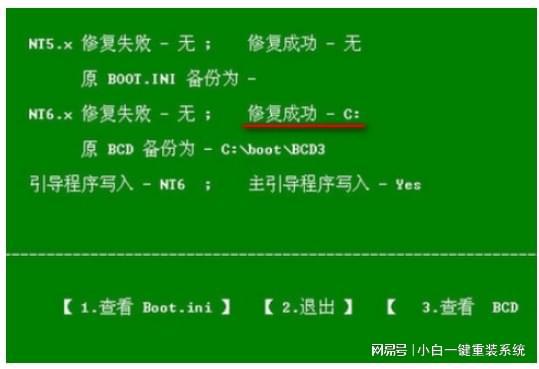 NT5.x 修复失败 - 无 ；　修复成功 - 无

原 BOOT.INI 备份为 -

NT6.x 修复失败 - 无 ；　修复成功 - C:

原 BCD 备份为 - C:\boot\BCD3

引导程序写入 - NT6 ；　主引导程序写入 - Yes

【 1.查看 Boot.ini 】　【 2.退出 】　【 3.查看 BCD

网易号 | 小白一键重装系统